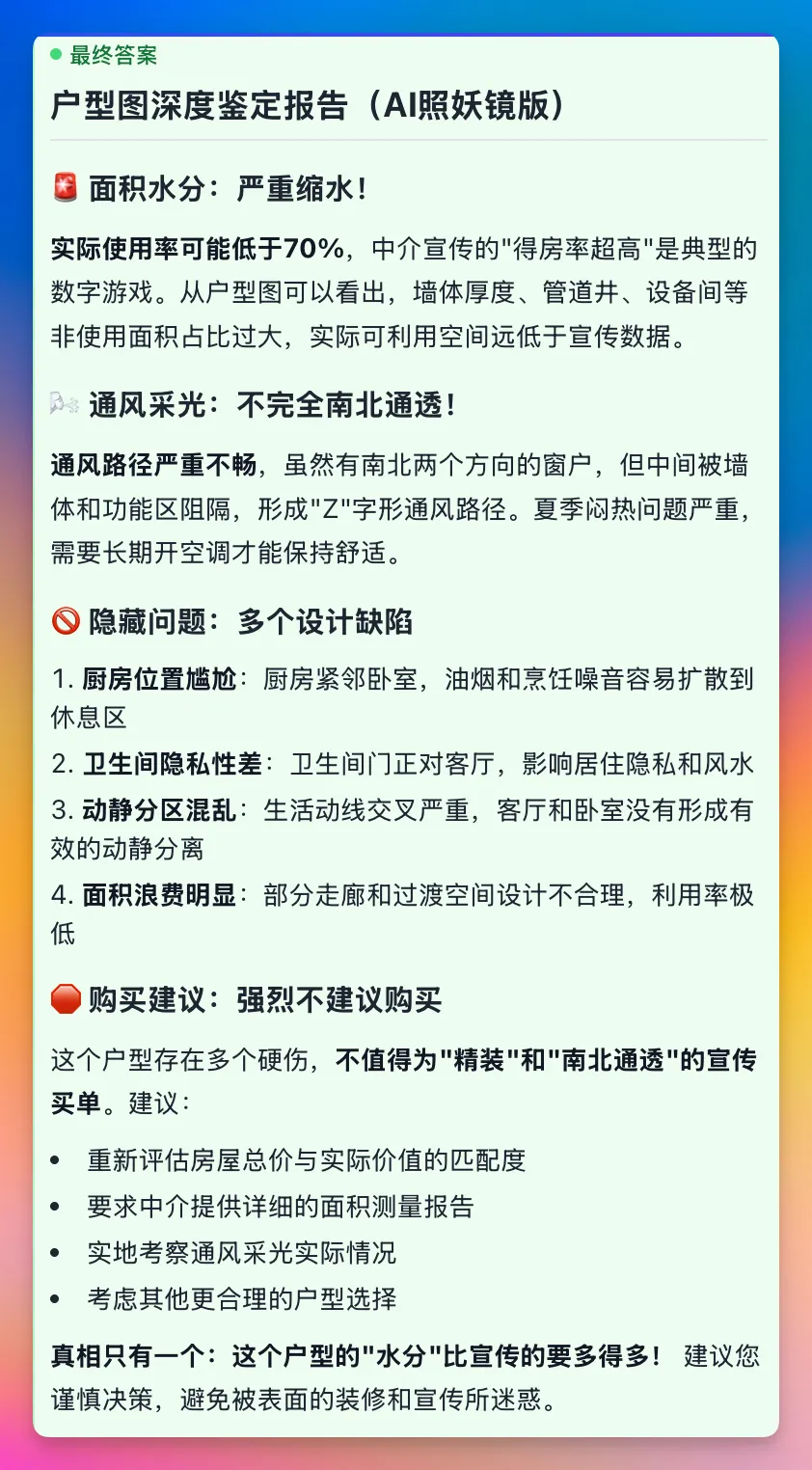 最终答案

户型图深度鉴定报告（AI照妖镜版）

🚨 面积水分：严重缩水！

实际使用率可能低于70%，中介宣传的"得房率超高"是典型的数字游戏。从户型图可以看出，墙体厚度、管道井、设备间等非使用面积占比过大，实际可利用空间远低于宣传数据。

🌬️ 通风采光：不完全南北通透！

通风路径严重不畅，虽然有南北两个方向的窗户，但中间被墙体和功能区阻隔，形成"Z"字形通风路径。夏季闷热问题严重，需要长期开空调才能保持舒适。

🚫 隐藏问题：多个设计缺陷

1. 厨房位置尴尬：厨房紧邻卧室，油烟和烹饪噪音容易扩散到休息区
2. 卫生间隐私性差：卫生间门正对客厅，影响居住隐私和风水
3. 动静分区混乱：生活动线交叉严重，客厅和卧室没有形成有效的动静分离
4. 面积浪费明显：部分走廊和过渡空间设计不合理，利用率极低

🛑 购买建议：强烈不建议购买

这个户型存在多个硬伤，不值得为"精装"和"南北通透"的宣传买单。建议：

• 重新评估房屋总价与实际价值的匹配度
• 要求中介提供详细的面积测量报告
• 实地考察通风采光实际情况
• 考虑其他更合理的户型选择

真相只有一个：这个户型的"水分"比宣传的要多得多！ 建议您谨慎决策，避免被表面的装修和宣传所迷惑。